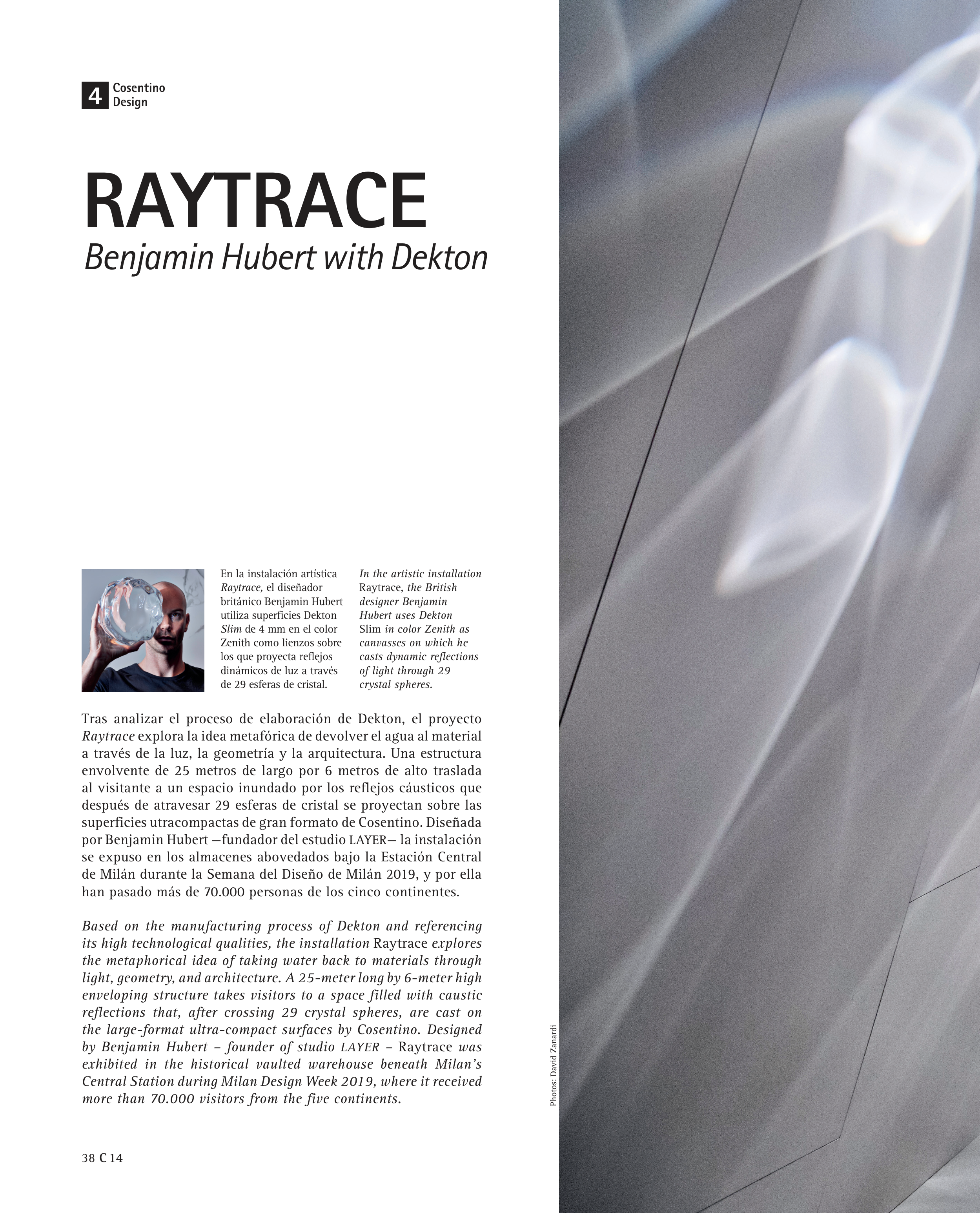 4 Cosentino Design

RAYTRACE
Benjamin Hubert with Dekton

En la instalación artística Raytrace, el diseñador británico Benjamin Hubert utiliza superficies Dekton Slim de 4 mm en el color Zenith como lienzos sobre los que proyecta reflejos dinámicos de luz a través de 29 esferas de cristal.

In the artistic installation Raytrace, the British designer Benjamin Hubert uses Dekton Slim in color Zenith as canvasses on which he casts dynamic reflections of light through 29 crystal spheres.

Tras analizar el proceso de elaboración de Dekton, el proyecto Raytrace explora la idea metafórica de devolver el agua al material a través de la luz, la geometría y la arquitectura. Una estructura envolvente de 25 metros de largo por 6 metros de alto traslada al visitante a un espacio inundado por los reflejos cáusticos que después de atravesar 29 esferas de cristal se proyectan sobre las superficies utracompactas de gran formato de Cosentino. Diseñada por Benjamin Hubert —fundador del estudio LAYER— la instalación se expuso en los almacenes abovedados bajo la Estación Central de Milán durante la Semana del Diseño de Milán 2019, y por ella han pasado más de 70.000 personas de los cinco continentes.

Based on the manufacturing process of Dekton and referencing its high technological qualities, the installation Raytrace explores the metaphorical idea of taking water back to materials through light, geometry, and architecture. A 25-meter long by 6-meter high enveloping structure takes visitors to a space filled with caustic reflections that, after crossing 29 crystal spheres, are cast on the large-format ultra-compact surfaces by Cosentino. Designed by Benjamin Hubert – founder of studio LAYER – Raytrace was exhibited in the historical vaulted warehouse beneath Milan's Central Station during Milan Design Week 2019, where it received more than 70.000 visitors from the five continents.

Photos: David Zanardi

38 C 14